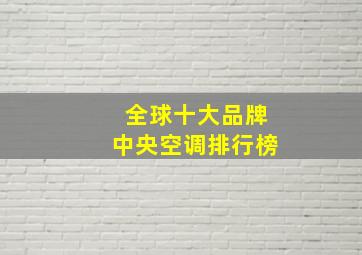 全球十大品牌
中央空调排行榜